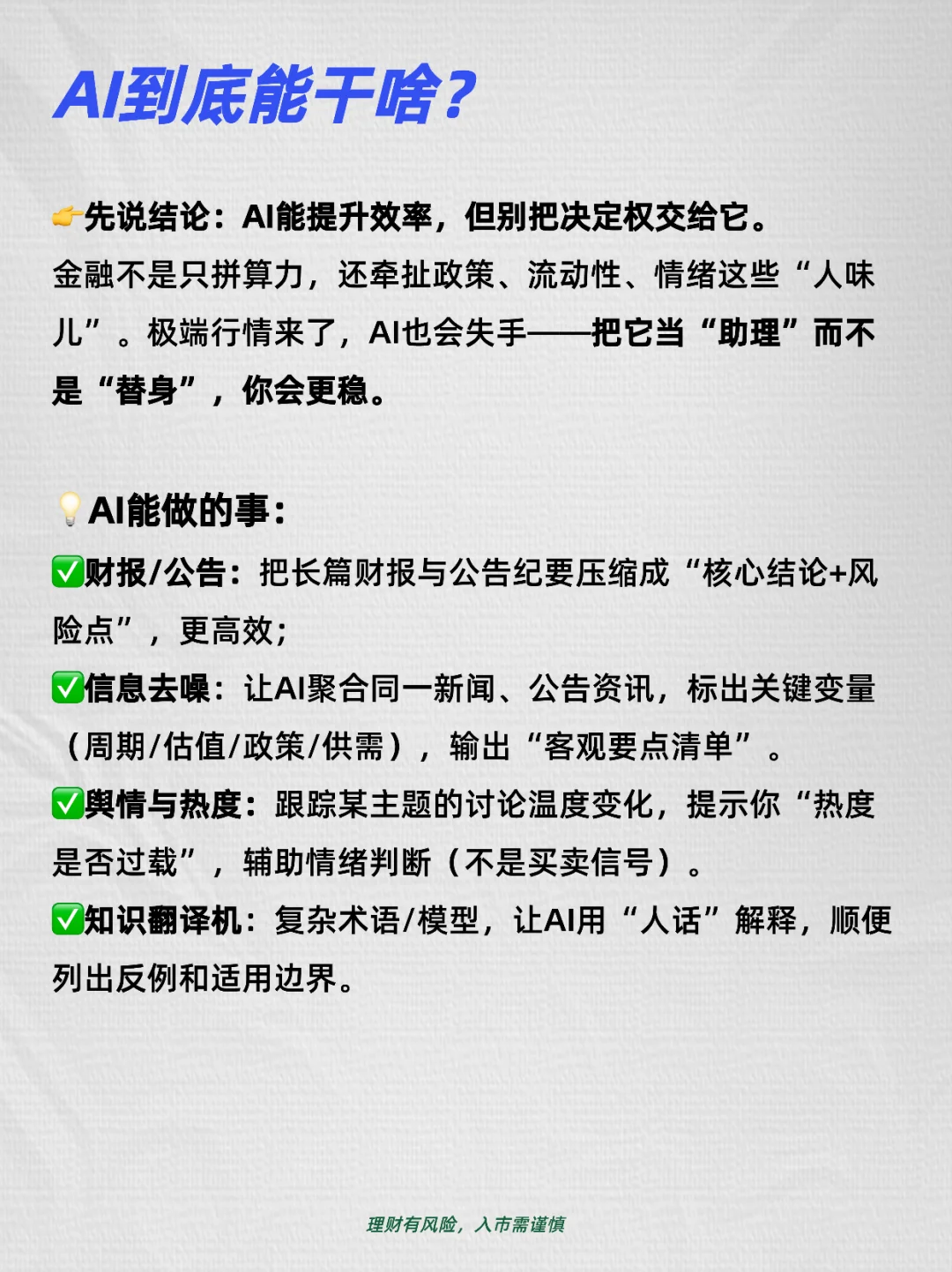 AI到底能干啥?

👉先说结论：AI能提升效率，但别把决定权交给它。
金融不是只拼算力，还牵扯政策、流动性、情绪这些“人味儿”。极端行情来了，AI也会失手——把它当“助理”而不是“替身”，你会更稳。

💡AI能做的事：
✅财报/公告：把长篇财报与公告纪要压缩成“核心结论+风险点”，更高效；
✅信息去噪：让AI聚合同一新闻、公告资讯，标出关键变量（周期/估值/政策/供需），输出“客观要点清单”。
✅舆情与热度：跟踪某主题的讨论温度变化，提示你“热度是否过载”，辅助情绪判断（不是买卖信号）。
✅知识翻译机：复杂术语/模型，让AI用“人话”解释，顺便列出反例和适用边界。

理财有风险，入市需谨慎